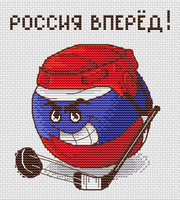 РОССИЯ ВПЕРЁД!